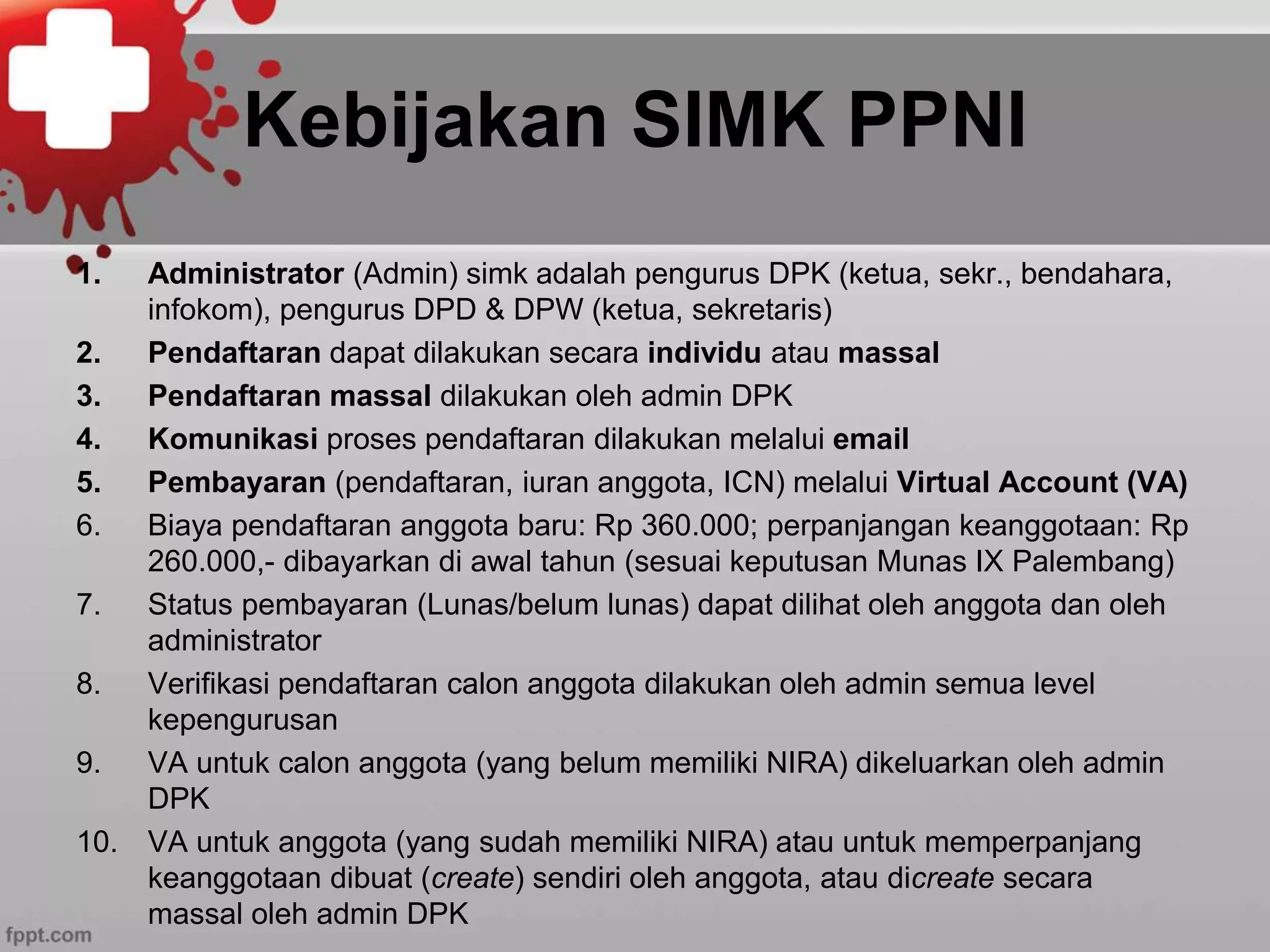 Kebijakan SIMK PPNI

1. Administrator (Admin) simk adalah pengurus DPK (ketua, sekr., bendahara, infokom), pengurus DPD & DPW (ketua, sekretaris)
2. Pendaftaran dapat dilakukan secara individu atau massal
3. Pendaftaran massal dilakukan oleh admin DPK
4. Komunikasi proses pendaftaran dilakukan melalui email
5. Pembayaran (pendaftaran, iuran anggota, ICN) melalui Virtual Account (VA)
6. Biaya pendaftaran anggota baru: Rp 360.000; perpanjangan keanggotaan: Rp 260.000,- dibayarkan di awal tahun (sesuai keputusan Munas IX Palembang)
7. Status pembayaran (Lunas/belum lunas) dapat dilihat oleh anggota dan oleh administrator
8. Verifikasi pendaftaran calon anggota dilakukan oleh admin semua level kepengurusan
9. VA untuk calon anggota (yang belum memiliki NIRA) dikeluarkan oleh admin DPK
10. VA untuk anggota (yang sudah memiliki NIRA) atau untuk memperpanjang keanggotaan dibuat (create) sendiri oleh anggota, atau dicreate secara massal oleh admin DPK

fppt.com